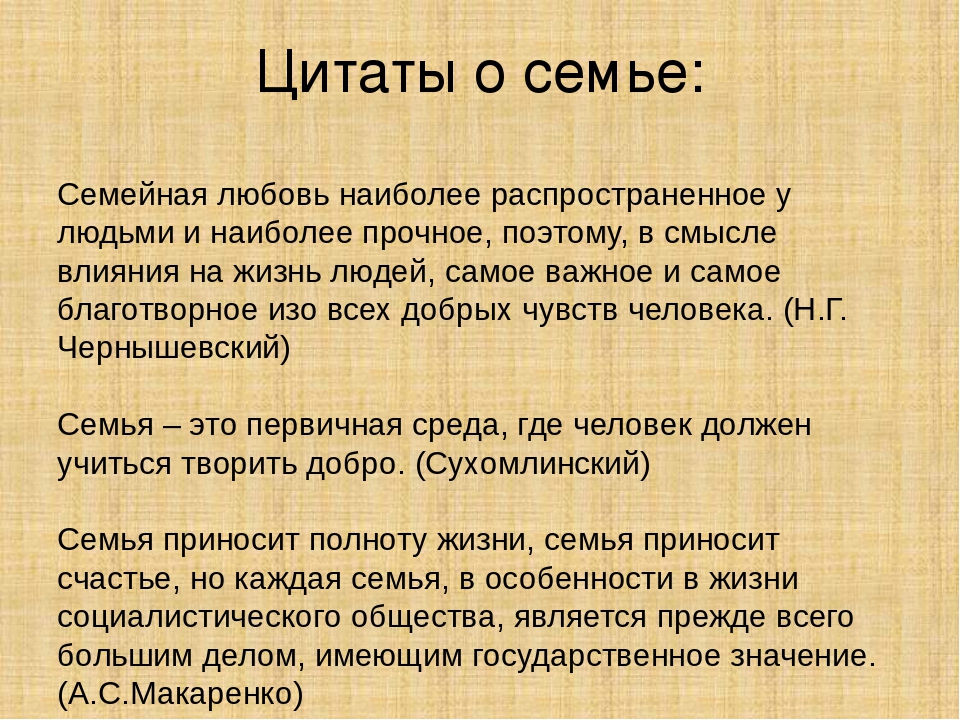 Цитаты о семье:

Семейная любовь наиболее распространенное у людьми и наиболее прочное, поэтому, в смысле влияния на жизнь людей, самое важное и самое благотворное изо всех добрых чувств человека. (Н.Г. Чернышевский)

Семья – это первичная среда, где человек должен учиться творить добро. (Сухомлинский)

Семья приносит полноту жизни, семья приносит счастье, но каждая семья, в особенности в жизни социалистического общества, является прежде всего большим делом, имеющим государственное значение. (А.С.Макаренко)